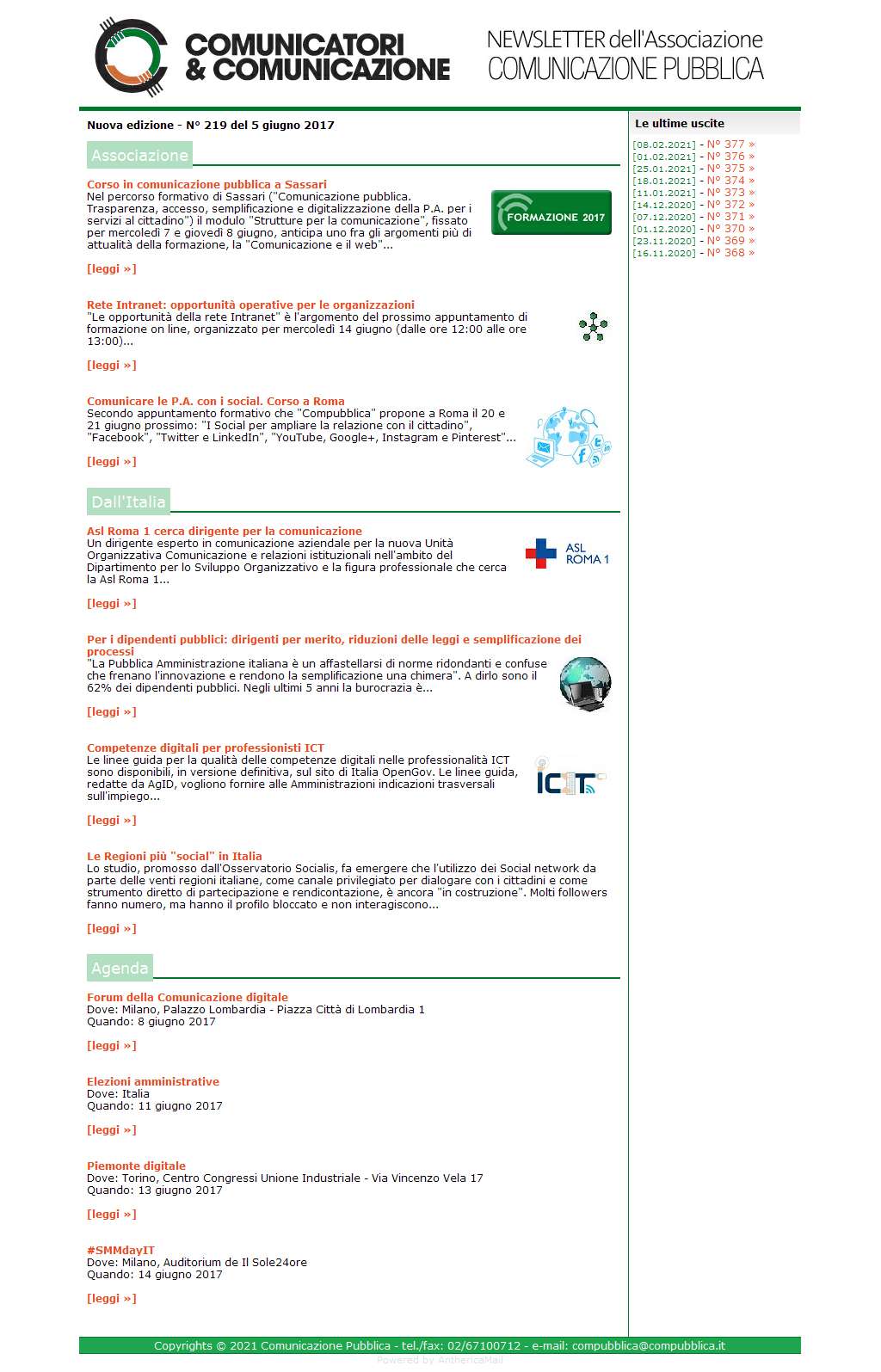 COMUNICATORI & COMUNICAZIONE

NEWSLETTER dell'Associazione COMUNICAZIONE PUBBLICA

Nuova edizione - N° 219 del 5 giugno 2017

Associazione

Corso in comunicazione pubblica a Sassari
Nel percorso formativo di Sassari ("Comunicazione pubblica. Trasparenza, accesso, semplificazione e digitalizzazione della P.A. per i servizi al cittadino") il modulo "Strutture per la comunicazione", fissato per mercoledì 7 e giovedì 8 giugno, anticipa uno fra gli argomenti più di attualità della formazione, la "Comunicazione e il web"...

FORMAZIONE 2017

[leggi »]

Rete Intranet: opportunità operative per le organizzazioni
"Le opportunità della rete Intranet" è l'argomento del prossimo appuntamento di formazione on line, organizzato per mercoledì 14 giugno (dalle ore 12:00 alle ore 13:00)...

[leggi »]

Comunicare le P.A. con i social. Corso a Roma
Secondo appuntamento formativo che "Compubblica" propone a Roma il 20 e 21 giugno prossimo: "I Social per ampliare la relazione con il cittadino", "Facebook", "Twitter e LinkedIn", "YouTube, Google+, Instagram e Pinterest"...

[leggi »]

Dall'Italia

Asl Roma 1 cerca dirigente per la comunicazione
Un dirigente esperto in comunicazione aziendale per la nuova Unità Organizzativa Comunicazione e relazioni istituzionali nell'ambito del Dipartimento per lo Sviluppo Organizzativo e la figura professionale che cerca la Asl Roma 1...

ASL ROMA 1

[leggi »]

Per i dipendenti pubblici: dirigenti per merito, riduzioni delle leggi e semplificazione dei processi
"La Pubblica Amministrazione italiana è un affastellarsi di norme ridondanti e confuse che frenano l'innovazione e rendono la semplificazione una chimera". A dirlo sono il 62% dei dipendenti pubblici. Negli ultimi 5 anni la burocrazia è...

[leggi »]

Competenze digitali per professionisti ICT
Le linee guida per la qualità delle competenze digitali nelle professionalità ICT sono disponibili, in versione definitiva, sul sito di Italia OpenGov. Le linee guida, redatte da AgID, vogliono fornire alle Amministrazioni indicazioni trasversali sull'impiego...

ICT

[leggi »]

Le Regioni più "social" in Italia
Lo studio, promosso dall'Osservatorio Socialis, fa emergere che l'utilizzo dei Social network da parte delle venti regioni italiane, come canale privilegiato per dialogare con i cittadini e come strumento diretto di partecipazione e rendicontazione, è ancora "in costruzione". Molti followers fanno numero, ma hanno il profilo bloccato e non interagiscono...

[leggi »]

Agenda

Forum della Comunicazione digitale
Dove: Milano, Palazzo Lombardia - Piazza Città di Lombardia 1
Quando: 8 giugno 2017

[leggi »]

Elezioni amministrative
Dove: Italia
Quando: 11 giugno 2017

[leggi »]

Piemonte digitale
Dove: Torino, Centro Congressi Unione Industriale - Via Vincenzo Vela 17
Quando: 13 giugno 2017

[leggi »]

#SMMdayIT
Dove: Milano, Auditorium de Il Sole24ore
Quando: 14 giugno 2017

[leggi »]

Le ultime uscite
[08.02.2021] - N° 377 »
[01.02.2021] - N° 376 »
[25.01.2021] - N° 375 »
[18.01.2021] - N° 374 »
[11.01.2021] - N° 373 »
[14.12.2020] - N° 372 »
[07.12.2020] - N° 371 »
[01.12.2020] - N° 370 »
[23.11.2020] - N° 369 »
[16.11.2020] - N° 368 »

Copyrights © 2021 Comunicazione Pubblica - tel./fax: 02/67100712 - e-mail: compubblica@compubblica.it
Powered by AnthericaMail